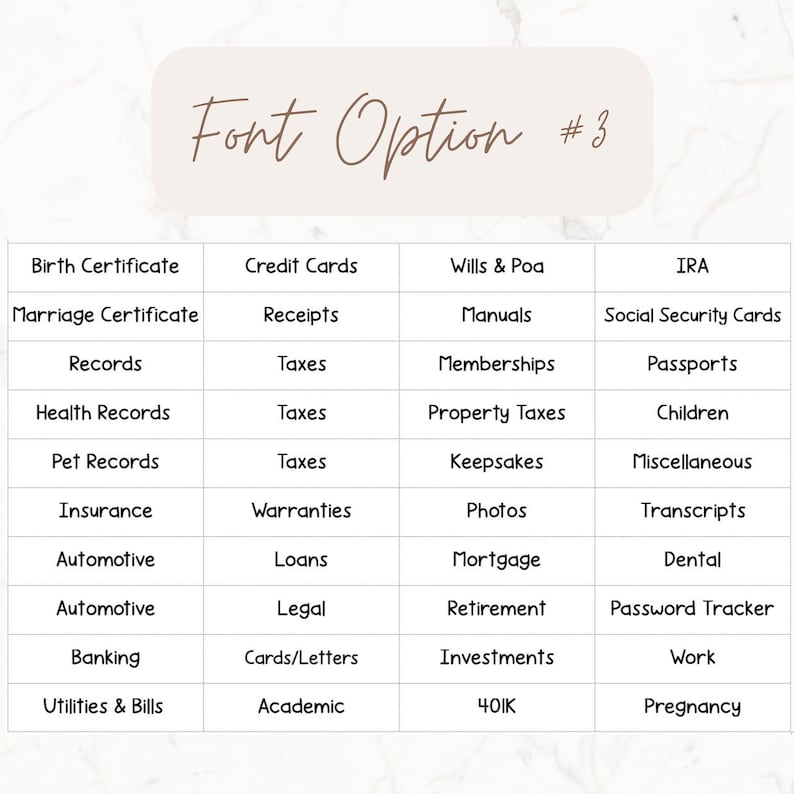 Font Option #3

| Birth Certificate | Credit Cards | Wills & Poa | IRA |
|---|---|---|---|
| Marriage Certificate | Receipts | Manuals | Social Security Cards |
| Records | Taxes | Memberships | Passports |
| Health Records | Taxes | Property Taxes | Children |
| Pet Records | Taxes | Keepsakes | Miscellaneous |
| Insurance | Warranties | Photos | Transcripts |
| Automotive | Loans | Mortgage | Dental |
| Automotive | Legal | Retirement | Password Tracker |
| Banking | Cards/Letters | Investments | Work |
| Utilities & Bills | Academic | 401K | Pregnancy |